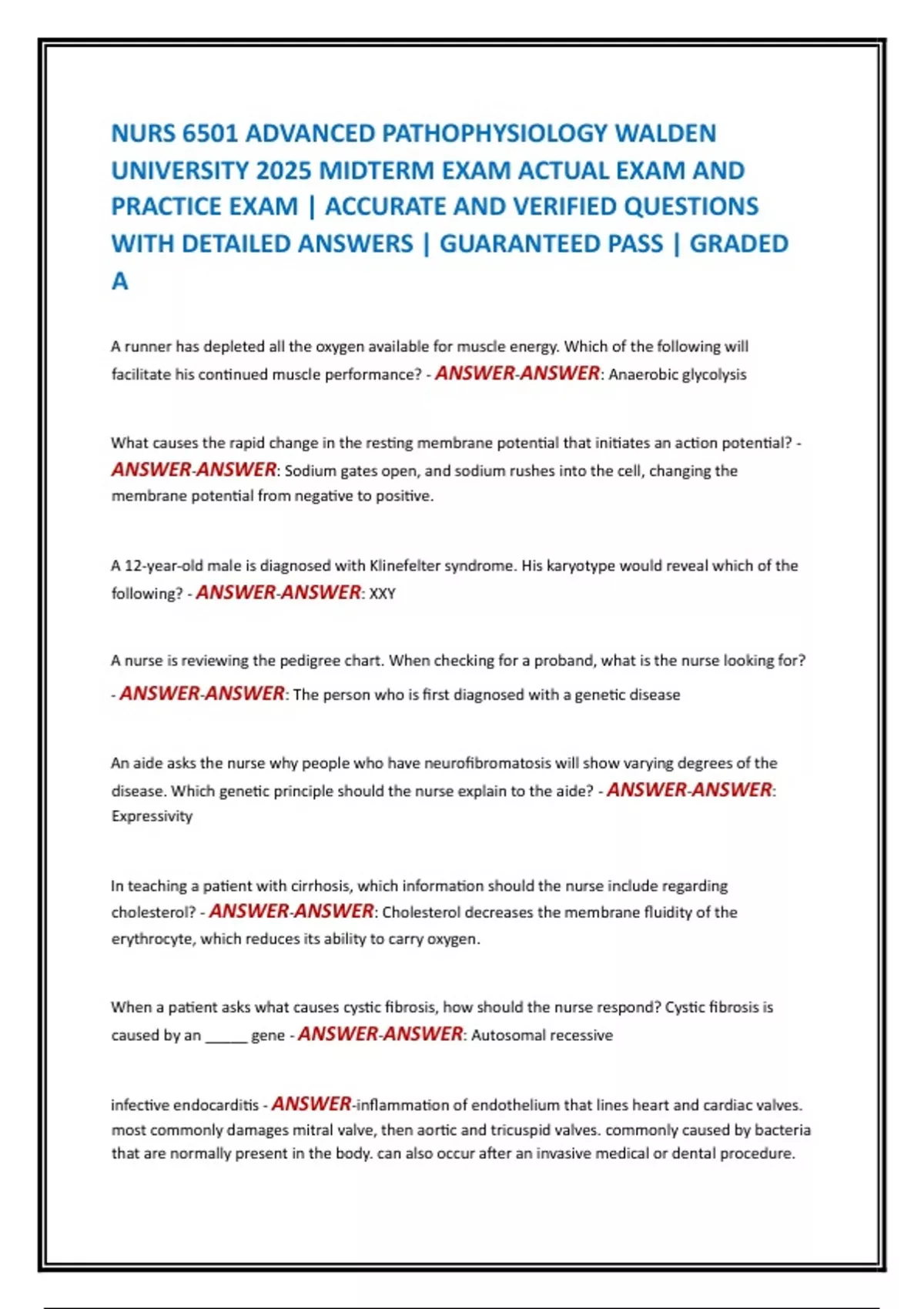 NURS 6501 ADVANCED PATHOPHYSIOLOGY WALDEN UNIVERSITY 2025 MIDTERM EXAM ACTUAL EXAM AND PRACTICE EXAM | ACCURATE AND VERIFIED QUESTIONS WITH DETAILED ANSWERS | GUARANTEED PASS | GRADED A

A runner has depleted all the oxygen available for muscle energy. Which of the following will facilitate his continued muscle performance? - ANSWER-ANSWER: Anaerobic glycolysis

What causes the rapid change in the resting membrane potential that initiates an action potential? - ANSWER-ANSWER: Sodium gates open, and sodium rushes into the cell, changing the membrane potential from negative to positive.

A 12-year-old male is diagnosed with Klinefelter syndrome. His karyotype would reveal which of the following? - ANSWER-ANSWER: XXY

A nurse is reviewing the pedigree chart. When checking for a proband, what is the nurse looking for? - ANSWER-ANSWER: The person who is first diagnosed with a genetic disease

An aide asks the nurse why people who have neurofibromatosis will show varying degrees of the disease. Which genetic principle should the nurse explain to the aide? - ANSWER-ANSWER: Expressivity

In teaching a patient with cirrhosis, which information should the nurse include regarding cholesterol? - ANSWER-ANSWER: Cholesterol decreases the membrane fluidity of the erythrocyte, which reduces its ability to carry oxygen.

When a patient asks what causes cystic fibrosis, how should the nurse respond? Cystic fibrosis is caused by an _____ gene - ANSWER-ANSWER: Autosomal recessive

infective endocarditis - ANSWER-inflammation of endothelium that lines heart and cardiac valves. most commonly damages mitral valve, then aortic and tricuspid valves. commonly caused by bacteria that are normally present in the body. can also occur after an invasive medical or dental procedure.